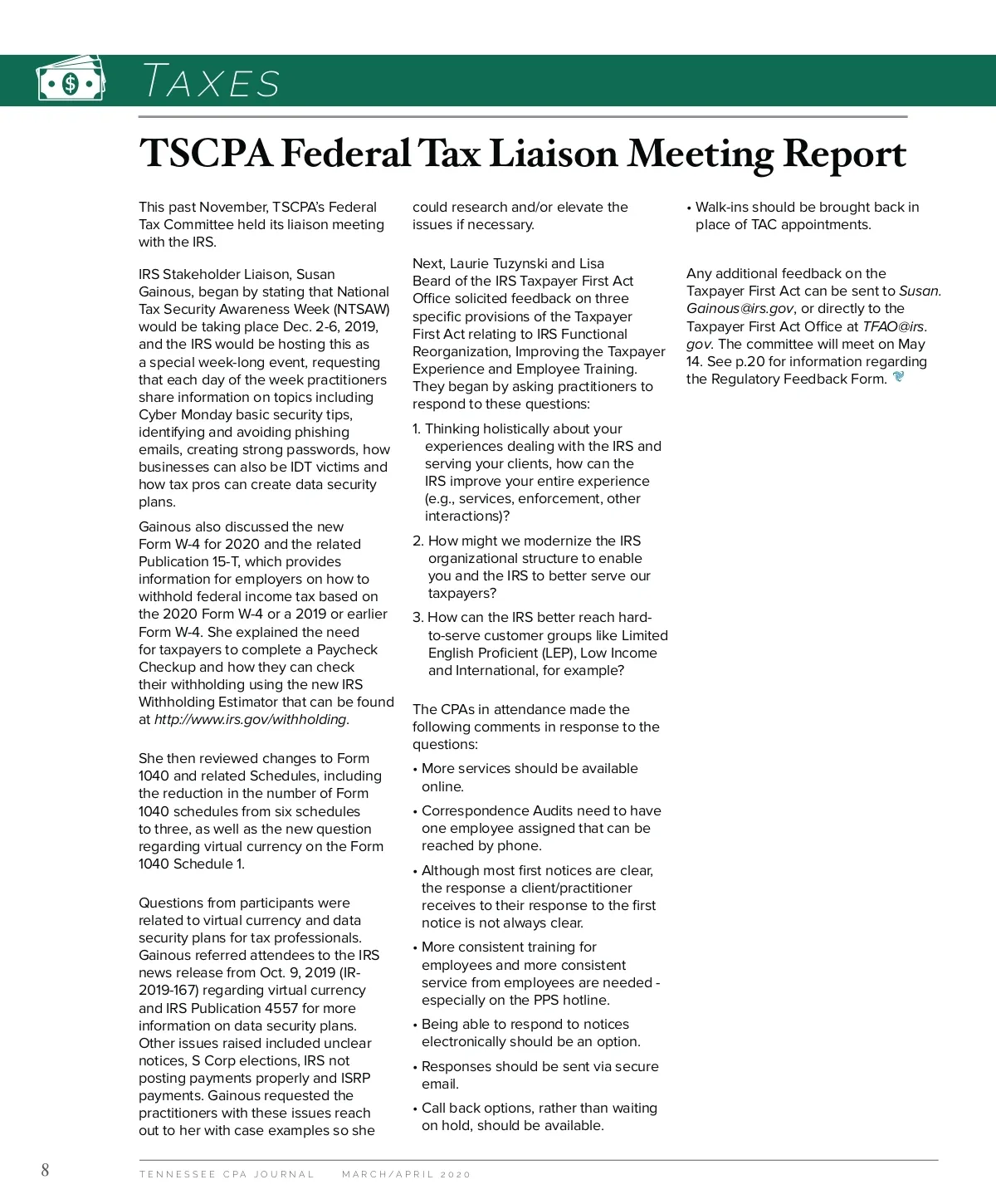 TAXES

TSCPA Federal Tax Liaison Meeting Report

This past November, TSCPA's Federal Tax Committee held its liaison meeting with the IRS.

IRS Stakeholder Liaison, Susan Gainous, began by stating that National Tax Security Awareness Week (NTSAW) would be taking place Dec. 2-6, 2019, and the IRS would be hosting this as a special week-long event, requesting that each day of the week practitioners share information on topics including Cyber Monday basic security tips, identifying and avoiding phishing emails, creating strong passwords, how businesses can also be IDT victims and how tax pros can create data security plans.

Gainous also discussed the new Form W-4 for 2020 and the related Publication 15-T, which provides information for employers on how to withhold federal income tax based on the 2020 Form W-4 or a 2019 or earlier Form W-4. She explained the need for taxpayers to complete a Paycheck Checkup and how they can check their withholding using the new IRS Withholding Estimator that can be found at http://www.irs.gov/withholding.

She then reviewed changes to Form 1040 and related Schedules, including the reduction in the number of Form 1040 schedules from six schedules to three, as well as the new question regarding virtual currency on the Form 1040 Schedule 1.

Questions from participants were related to virtual currency and data security plans for tax professionals. Gainous referred attendees to the IRS news release from Oct. 9, 2019 (IR-2019-167) regarding virtual currency and IRS Publication 4557 for more information on data security plans. Other issues raised included unclear notices, S Corp elections, IRS not posting payments properly and ISRP payments. Gainous requested the practitioners with these issues reach out to her with case examples so she could research and/or elevate the issues if necessary.

Next, Laurie Tuzynski and Lisa Beard of the IRS Taxpayer First Act Office solicited feedback on three specific provisions of the Taxpayer First Act relating to IRS Functional Reorganization, Improving the Taxpayer Experience and Employee Training. They began by asking practitioners to respond to these questions:

1. Thinking holistically about your experiences dealing with the IRS and serving your clients, how can the IRS improve your entire experience (e.g., services, enforcement, other interactions)?

2. How might we modernize the IRS organizational structure to enable you and the IRS to better serve our taxpayers?

3. How can the IRS better reach hard-to-serve customer groups like Limited English Proficient (LEP), Low Income and International, for example?

The CPAs in attendance made the following comments in response to the questions:

• More services should be available online.

• Correspondence Audits need to have one employee assigned that can be reached by phone.

• Although most first notices are clear, the response a client/practitioner receives to their response to the first notice is not always clear.

• More consistent training for employees and more consistent service from employees are needed - especially on the PPS hotline.

• Being able to respond to notices electronically should be an option.

• Responses should be sent via secure email.

• Call back options, rather than waiting on hold, should be available.

• Walk-ins should be brought back in place of TAC appointments.

Any additional feedback on the Taxpayer First Act can be sent to Susan.Gainous@irs.gov, or directly to the Taxpayer First Act Office at TFAO@irs.gov. The committee will meet on May 14. See p.20 for information regarding the Regulatory Feedback Form.

8 TENNESSEE CPA JOURNAL MARCH/APRIL 2020